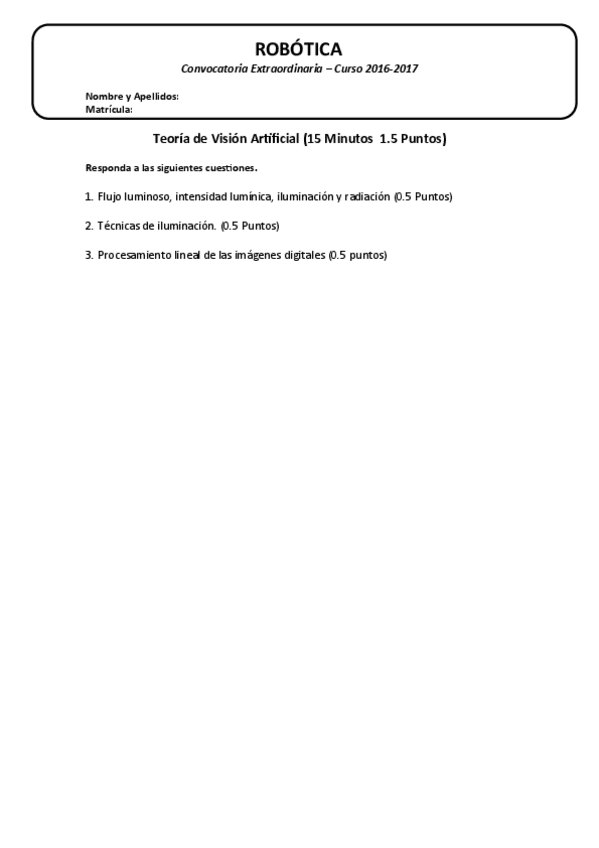 ROBÓTICA
Convocatoria Extraordinaria – Curso 2016-2017

Nombre y Apellidos:
Matrícula:

Teoría de Visión Artificial (15 Minutos 1.5 Puntos)

Responda a las siguientes cuestiones.

1. Flujo luminoso, intensidad lumínica, iluminación y radiación (0.5 Puntos)

2. Técnicas de iluminación. (0.5 Puntos)

3. Procesamiento lineal de las imágenes digitales (0.5 puntos)